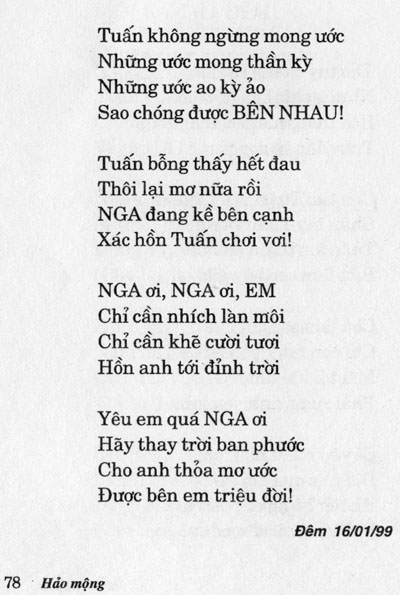 Tuấn không ngừng mong ước
Những ước mong thần kỳ
Những ước ao kỳ ảo
Sao chóng được BÊN NHAU!

Tuấn bỗng thấy hết đau
Thôi lại mơ nữa rồi
NGA đang kề bên cạnh
Xác hồn Tuấn chơi vơi!

NGA ơi, NGA ơi, EM
Chỉ cần nhích làn môi
Chỉ cần khẽ cười tươi
Hồn anh tới đỉnh trời

Yêu em quá NGA ơi
Hãy thay trời ban phước
Cho anh thỏa mơ ước
Được bên em triệu đời!

Đêm 16/01/99

78 Hảo mộng